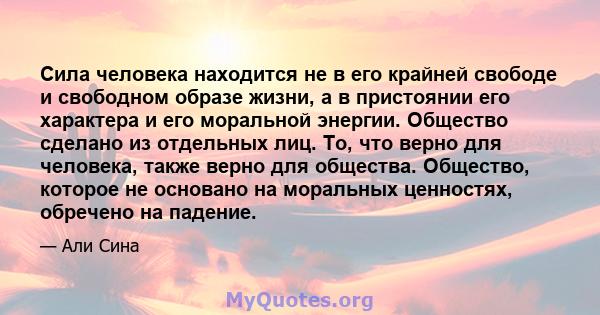 Сила человека находится не в его крайней свободе и свободном образе жизни, а в пристоянии его характера и его моральной энергии. Общество сделано из отдельных лиц. То, что верно для человека, также верно для общества. Общество, которое не основано на моральных ценностях, обречено на падение.

— Али Сина

MyQuotes.org